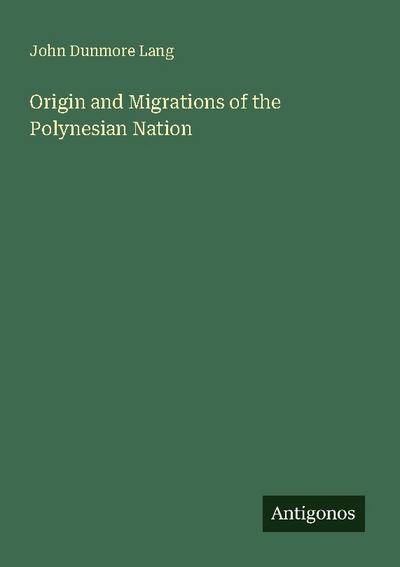 John Dunmore Lang

Origin and Migrations of the Polynesian Nation

Antigonos